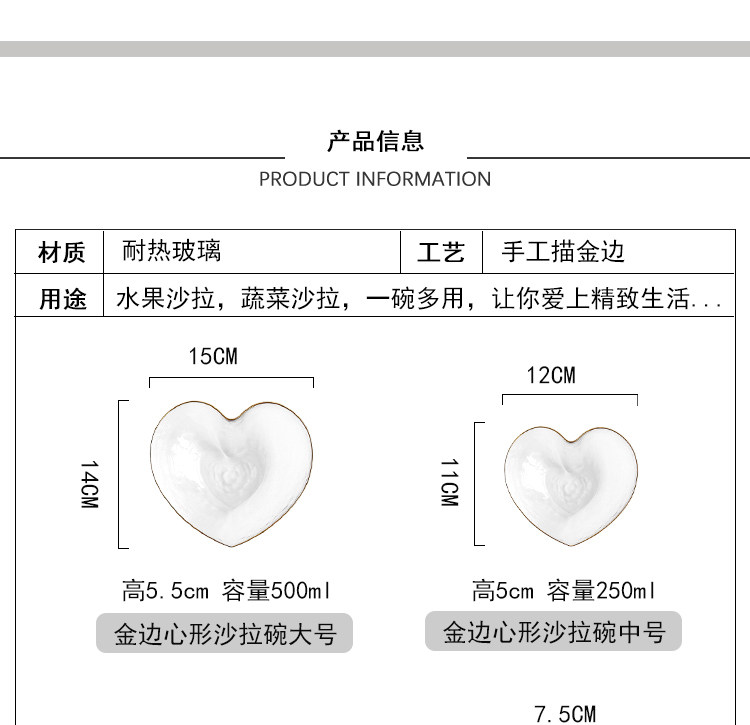 产品信息

PRODUCT INFORMATION

材质 耐热玻璃 工艺 手工描金边

用途 水果沙拉，蔬菜沙拉，一碗多用，让你爱上精致生活...

15CM

14CM

高5.5cm 容量500ml

金边心形沙拉碗大号

12CM

11CM

高5cm 容量250ml

金边心形沙拉碗中号

7.5CM